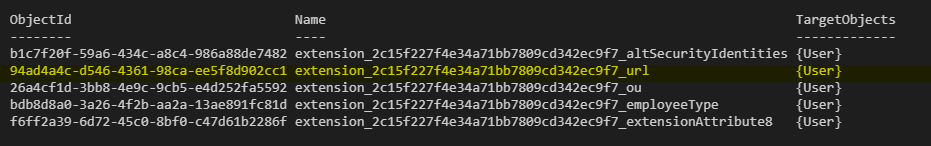 | ObjectId | Name | TargetObjects |
|---|---|---|
| -------- | ---- | ------------- |
| b1c7f20f-59a6-434c-a8c4-986a88de7482 | extension_2c15f227f4e34a71bb7809cd342ec9f7_altSecurityIdentities | {User} |
| 94ad4a4c-d546-4361-98ca-ee5f8d902cc1 | extension_2c15f227f4e34a71bb7809cd342ec9f7_url | {User} |
| 26a4cf1d-3bb8-4e9c-9cb5-e4d252fa5592 | extension_2c15f227f4e34a71bb7809cd342ec9f7_ou | {User} |
| bdb8d8a0-3a26-4f2b-aa2a-13ae891fc81d | extension_2c15f227f4e34a71bb7809cd342ec9f7_employeeType | {User} |
| f6ff2a39-6d72-45c0-8bf0-c47d61b2286f | extension_2c15f227f4e34a71bb7809cd342ec9f7_extensionAttribute8 | {User} |